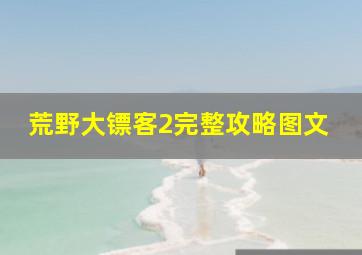 荒野大镖客2完整攻略图文